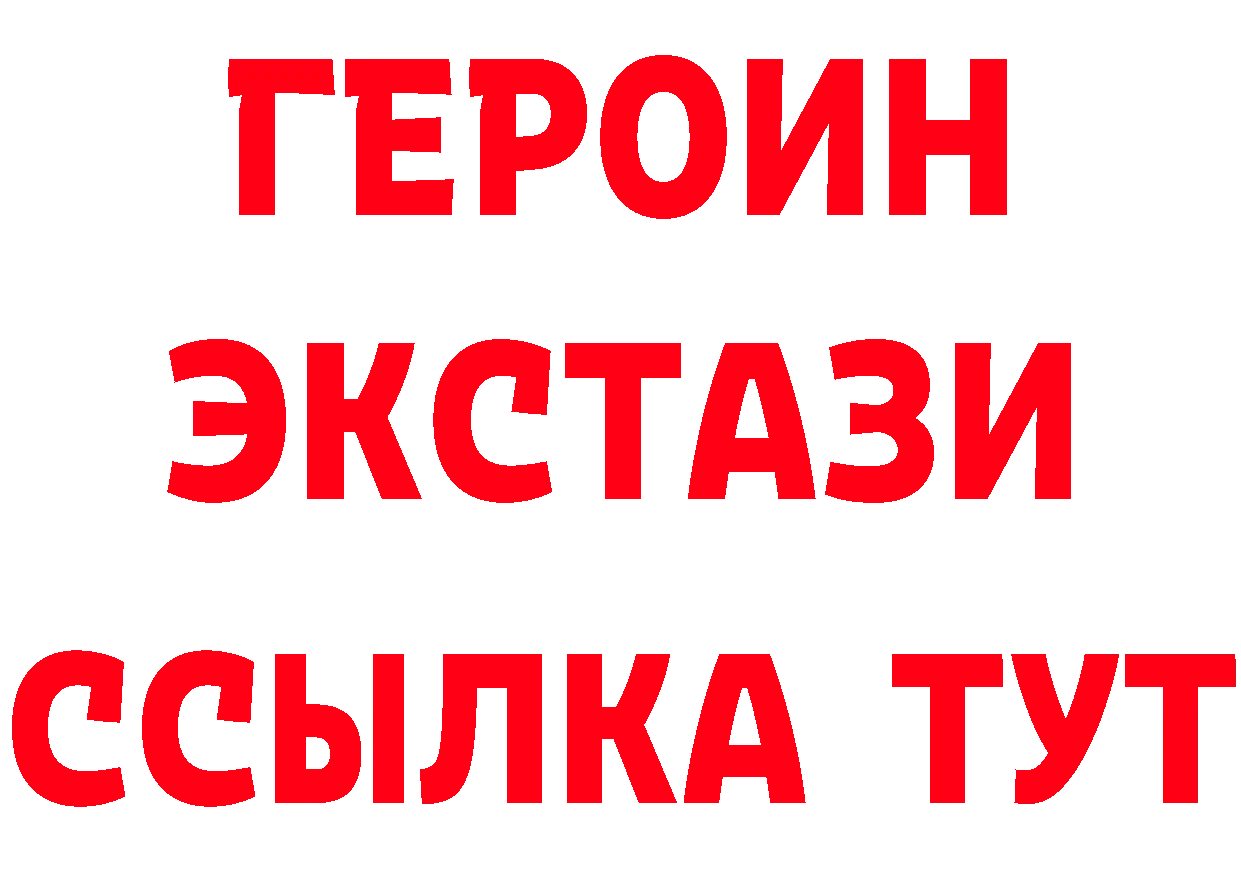 ГЕРОИН
ЭКСТАЗИ
ССЫЛКА ТУТ